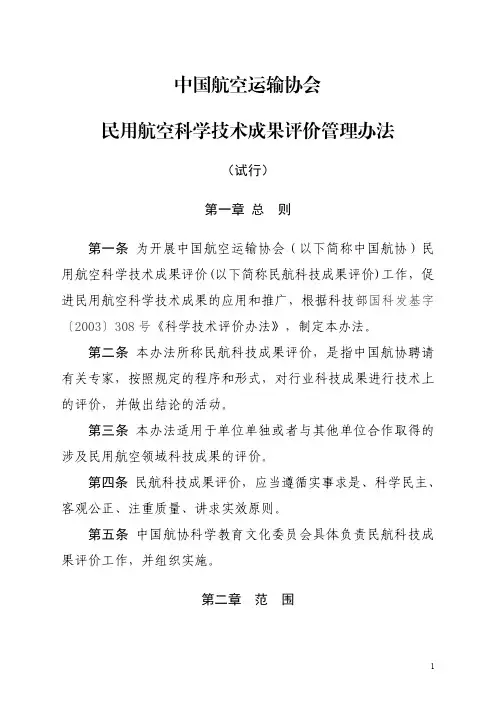 中国航空运输协会

民用航空科学技术成果评价管理办法

（试行）

第一章 总 则

第一条 为开展中国航空运输协会（以下简称中国航协）民用航空科学技术成果评价(以下简称民航科技成果评价)工作，促进民用航空科学技术成果的应用和推广，根据科技部国科发基字〔2003〕308号《科学技术评价办法》，制定本办法。

第二条 本办法所称民航科技成果评价，是指中国航协聘请有关专家，按照规定的程序和形式，对行业科技成果进行技术上的评价，并做出结论的活动。

第三条 本办法适用于单位单独或者与其他单位合作取得的涉及民用航空领域科技成果的评价。

第四条 民航科技成果评价，应当遵循实事求是、科学民主、客观公正、注重质量、讲求实效原则。

第五条 中国航协科学教育文化委员会具体负责民航科技成果评价工作，并组织实施。

第二章 范 围

1